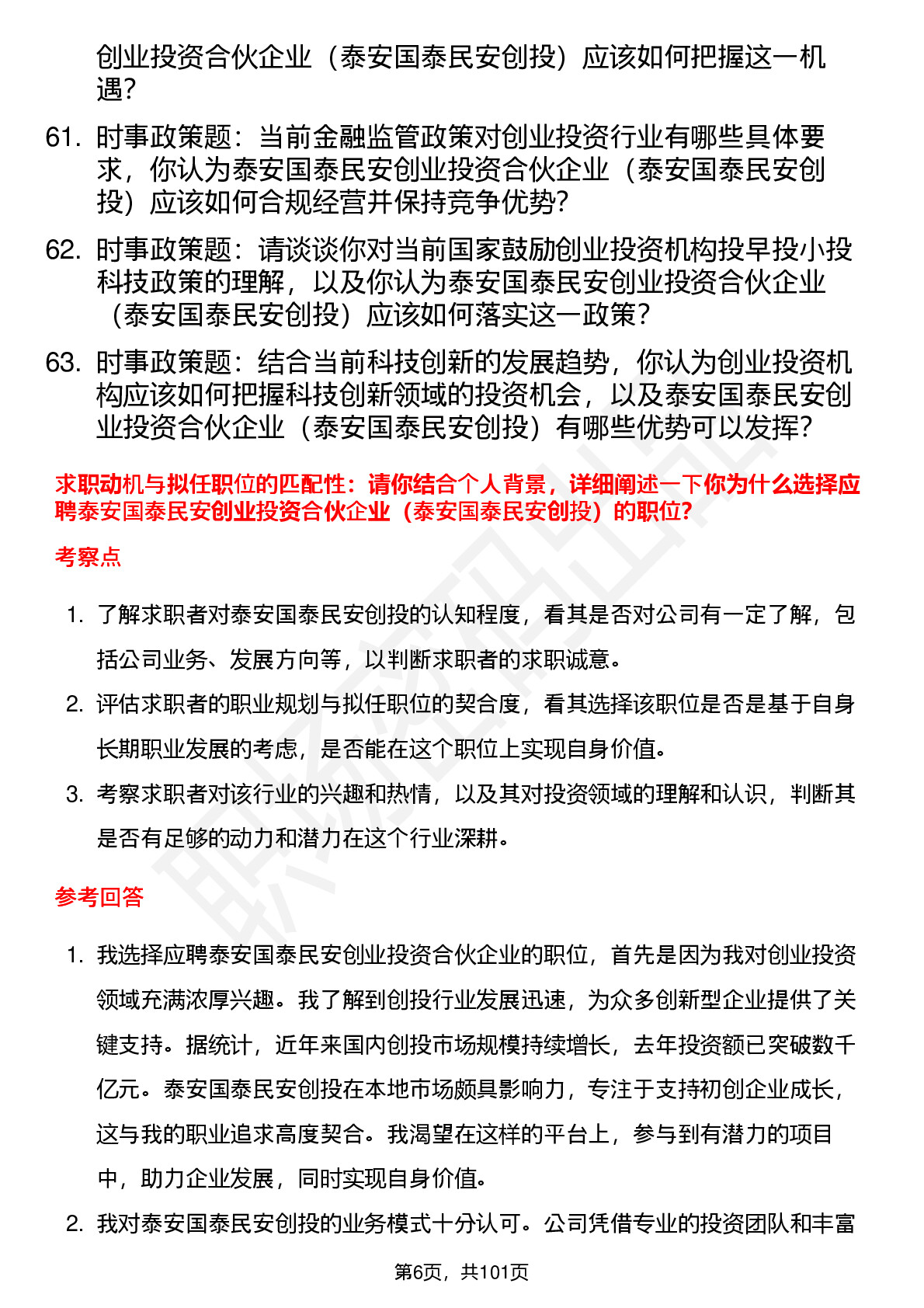 创业投资合伙企业（泰安国泰民安创投）应该如何把握这一机遇?

61. 时事政策题：当前金融监管政策对创业投资行业有哪些具体要求，你认为泰安国泰民安创业投资合伙企业（泰安国泰民安创投）应该如何合规经营并保持竞争优势?

62. 时事政策题：请谈谈你对当前国家鼓励创业投资机构投早投小投科技政策的理解，以及你认为泰安国泰民安创业投资合伙企业（泰安国泰民安创投）应该如何落实这一政策?

63. 时事政策题：结合当前科技创新的发展趋势，你认为创业投资机构应该如何把握科技创新领域的投资机会，以及泰安国泰民安创业投资合伙企业（泰安国泰民安创投）有哪些优势可以发挥?

求职动机与拟任职位的匹配性：请你结合个人背景，详细阐述一下你为什么选择应聘泰安国泰民安创业投资合伙企业（泰安国泰民安创投）的职位?

考察点

1. 了解求职者对泰安国泰民安创投的认知程度，看其是否对公司有一定了解，包括公司业务、发展方向等，以判断求职者的求职诚意。

2. 评估求职者的职业规划与拟任职位的契合度，看其选择该职位是否是基于自身长期职业发展的考虑，是否能在这个职位上实现自身价值。

3. 考察求职者对该行业的兴趣和热情，以及其对投资领域的理解和认识，判断其是否有足够的动力和潜力在这个行业深耕。

参考回答

1. 我选择应聘泰安国泰民安创业投资合伙企业的职位，首先是因为我对创业投资领域充满浓厚兴趣。我了解到创投行业发展迅速，为众多创新型企业提供了关键支持。据统计，近年来国内创投市场规模持续增长，去年投资额已突破数千亿元。泰安国泰民安创投在本地市场颇具影响力，专注于支持初创企业成长，这与我的职业追求高度契合。我渴望在这样的平台上，参与到有潜力的项目中，助力企业发展，同时实现自身价值。

2. 我对泰安国泰民安创投的业务模式十分认可。公司凭借专业的投资团队和丰富

第6页，共101页